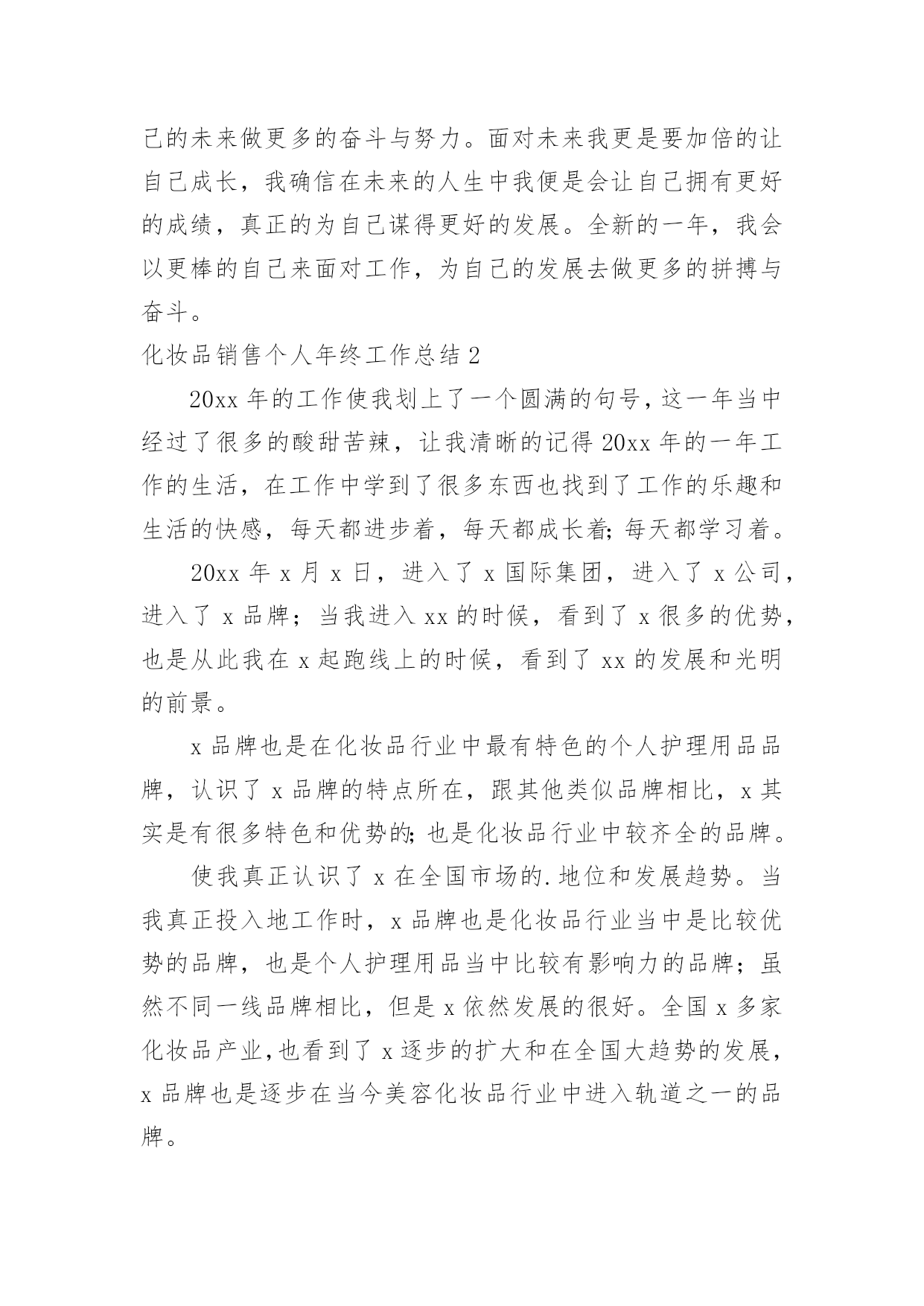 己的未来做更多的奋斗与努力。面对未来我更是要加倍的让自己成长，我确信在未来的人生中我便是会让自己拥有更好的成绩，真正的为自己谋得更好的发展。全新的一年，我会以更棒的自己来面对工作，为自己的发展去做更多的拼搏与奋斗。

化妆品销售个人年终工作总结 2

20xx 年的工作使我划上了一个圆满的句号，这一年当中经过了很多的酸甜苦辣，让我清晰的记得 20xx 年的一年工作的生活，在工作中学到了很多东西也找到了工作的乐趣和生活的快感，每天都进步着，每天都成长着;每天都学习着。

20xx 年 x 月 x 日，进入了 x 国际集团，进入了 x 公司，进入了 x 品牌；当我进入 xx 的时候，看到了 x 很多的优势，也是从此我在 x 起跑线上的时候，看到了 xx 的发展和光明的前景。

x 品牌也是在化妆品行业中最有特色的个人护理用品品牌，认识了 x 品牌的特点所在，跟其他类似品牌相比，x 其实是有很多特色和优势的;也是化妆品行业中较齐全的品牌。

使我真正认识了 x 在全国市场的.地位和发展趋势。当我真正投入地工作时，x 品牌也是化妆品行业当中是比较优势的品牌，也是个人护理用品当中比较有影响力的品牌；虽然不同一线品牌相比，但是 x 依然发展的很好。全国 x 多家化妆品产业，也看到了 x 逐步的扩大和在全国大趋势的发展，x 品牌也是逐步在当今美容化妆品行业中进入轨道之一的品牌。